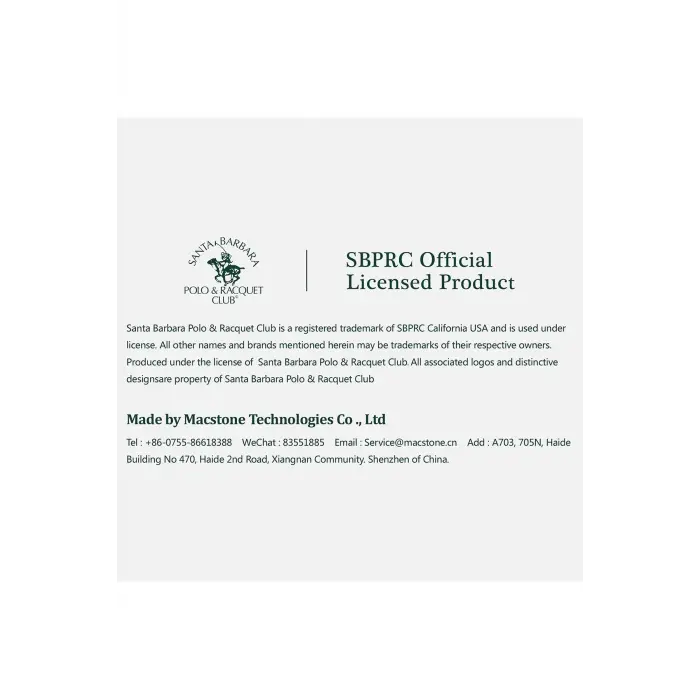 SANTA BARBARA
POLO & RACQUET
CLUB®

SBPRC Official
Licensed Product

Santa Barbara Polo & Racquet Club is a registered trademark of SBPRC California USA and is used under license. All other names and brands mentioned herein may be trademarks of their respective owners. Produced under the license of Santa Barbara Polo & Racquet Club. All associated logos and distinctive designsare property of Santa Barbara Polo & Racquet Club

Made by Macstone Technologies Co ., Ltd

Tel : +86-0755-86618388 WeChat : 83551885 Email : Service@macstone.cn Add : A703, 705N, Haide Building No 470, Haide 2nd Road, Xiangnan Community. Shenzhen of China.